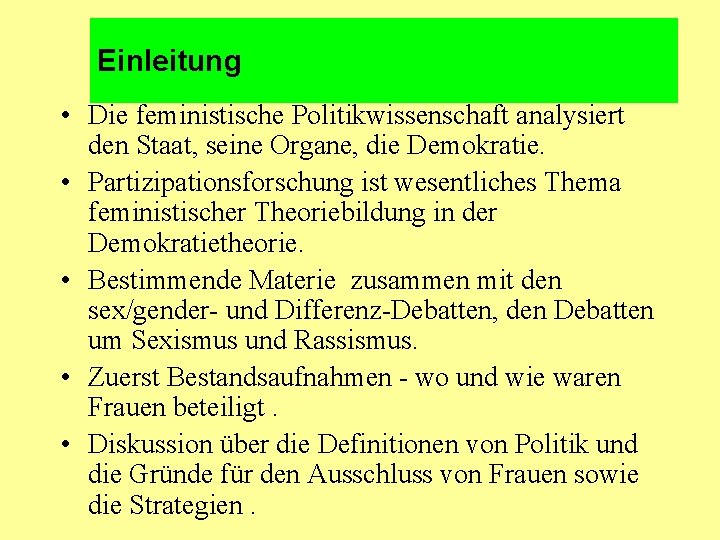 Einleitung

• Die feministische Politikwissenschaft analysiert den Staat, seine Organe, die Demokratie.
• Partizipationsforschung ist wesentliches Thema feministischer Theoriebildung in der Demokratietheorie.
• Bestimmende Materie zusammen mit den sex/gender- und Differenz-Debatten, den Debatten um Sexismus und Rassismus.
• Zuerst Bestandsaufnahmen - wo und wie waren Frauen beteiligt .
• Diskussion über die Definitionen von Politik und die Gründe für den Ausschluss von Frauen sowie die Strategien .